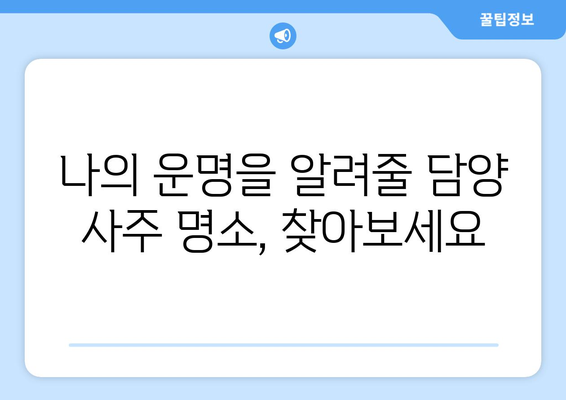 꿀팁정보

나의 운명을 알려줄 담양 사주 명소, 찾아보세요